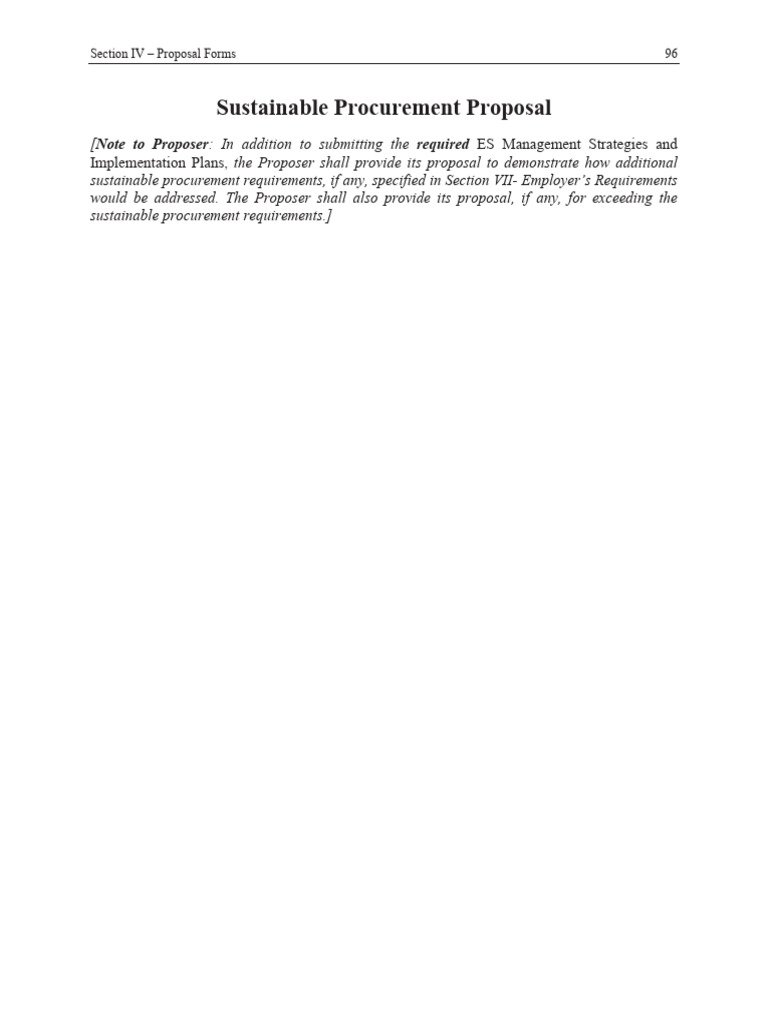 Section IV – Proposal Forms 96

Sustainable Procurement Proposal

[Note to Proposer: In addition to submitting the required ES Management Strategies and Implementation Plans, the Proposer shall provide its proposal to demonstrate how additional sustainable procurement requirements, if any, specified in Section VII- Employer's Requirements would be addressed. The Proposer shall also provide its proposal, if any, for exceeding the sustainable procurement requirements.]